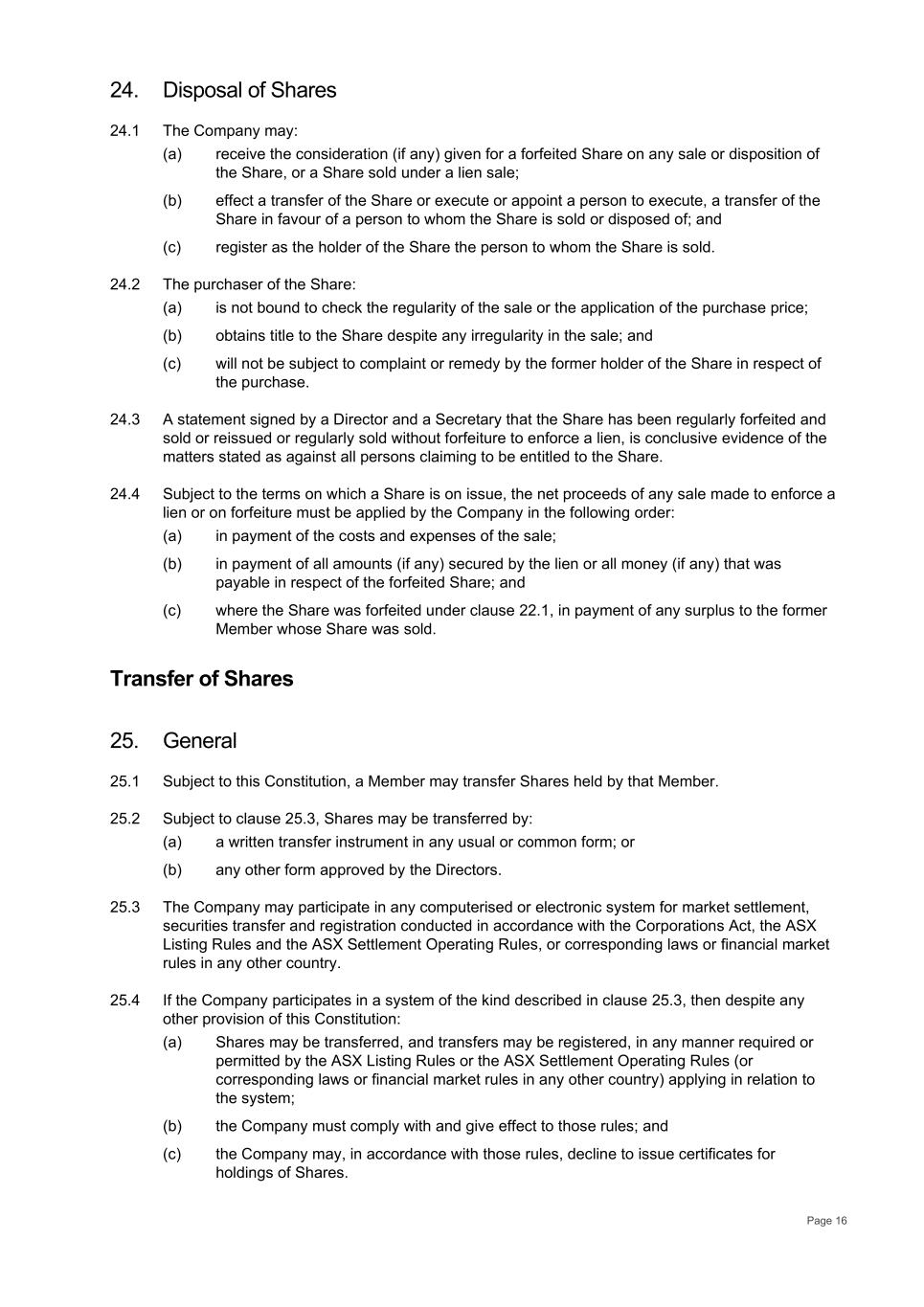 24. Disposal of Shares

24.1 The Company may:

(a) receive the consideration (if any) given for a forfeited Share on any sale or disposition of the Share, or a Share sold under a lien sale;

(b) effect a transfer of the Share or execute or appoint a person to execute, a transfer of the Share in favour of a person to whom the Share is sold or disposed of; and

(c) register as the holder of the Share the person to whom the Share is sold.

24.2 The purchaser of the Share:

(a) is not bound to check the regularity of the sale or the application of the purchase price;

(b) obtains title to the Share despite any irregularity in the sale; and

(c) will not be subject to complaint or remedy by the former holder of the Share in respect of the purchase.

24.3 A statement signed by a Director and a Secretary that the Share has been regularly forfeited and sold or reissued or regularly sold without forfeiture to enforce a lien, is conclusive evidence of the matters stated as against all persons claiming to be entitled to the Share.

24.4 Subject to the terms on which a Share is on issue, the net proceeds of any sale made to enforce a lien or on forfeiture must be applied by the Company in the following order:

(a) in payment of the costs and expenses of the sale;

(b) in payment of all amounts (if any) secured by the lien or all money (if any) that was payable in respect of the forfeited Share; and

(c) where the Share was forfeited under clause 22.1, in payment of any surplus to the former Member whose Share was sold.

Transfer of Shares

25. General

25.1 Subject to this Constitution, a Member may transfer Shares held by that Member.

25.2 Subject to clause 25.3, Shares may be transferred by:

(a) a written transfer instrument in any usual or common form; or

(b) any other form approved by the Directors.

25.3 The Company may participate in any computerised or electronic system for market settlement, securities transfer and registration conducted in accordance with the Corporations Act, the ASX Listing Rules and the ASX Settlement Operating Rules, or corresponding laws or financial market rules in any other country.

25.4 If the Company participates in a system of the kind described in clause 25.3, then despite any other provision of this Constitution:

(a) Shares may be transferred, and transfers may be registered, in any manner required or permitted by the ASX Listing Rules or the ASX Settlement Operating Rules (or corresponding laws or financial market rules in any other country) applying in relation to the system;

(b) the Company must comply with and give effect to those rules; and

(c) the Company may, in accordance with those rules, decline to issue certificates for holdings of Shares.

Page 16